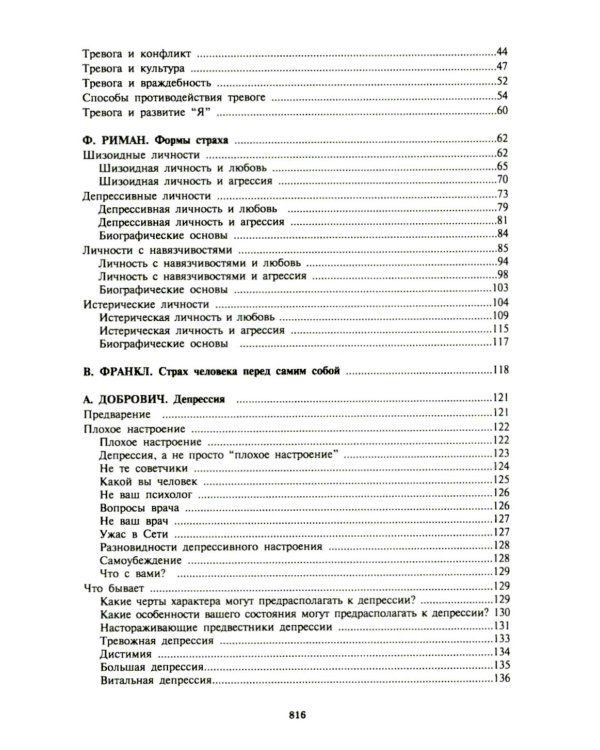 Тревога и конфликт 44
Тревога и культура 47
Тревога и враждебность 52
Способы противодействия тревоге 54
Тревога и развитие "Я" 60

Ф. РИМАН. Формы страха 62
Шизоидные личности 62
Шизоидная личность и любовь 65
Шизоидная личность и агрессия 70
Депрессивные личности 73
Депрессивная личность и любовь 79
Депрессивная личность и агрессия 81
Биографические основы 84
Личности с навязчивостями 85
Личность с навязчивостями и любовь 94
Личность с навязчивостями и агрессия 98
Биографические основы 103
Истерические личности 104
Истерическая личность и любовь 109
Истерическая личность и агрессия 115
Биографические основы 117

В. ФРАНКЛ. Страх человека перед самим собой 118

А. ДОБРОВИЧ. Депрессия 121
Предварение 121
Плохое настроение 122
Плохое настроение 122
Депрессия, а не просто "плохое настроение" 123
Не те советчики 124
Какой вы человек 125
Не ваш психолог 126
Вопросы врача 126
Не ваш врач 127
Ужас в Сети 127
Разновидности депрессивного настроения 128
Самоубеждение 128
Что с вами? 129
Что бывает 129
Какие черты характера могут предрасполагать к депрессии? 129
Какие особенности вашего состояния могут предрасполагать к депрессии? 130
Настораживающие предвестники депрессии 131
Тревожная депрессия 133
Дистимия 134
Большая депрессия 135
Витальная депрессия 136

816